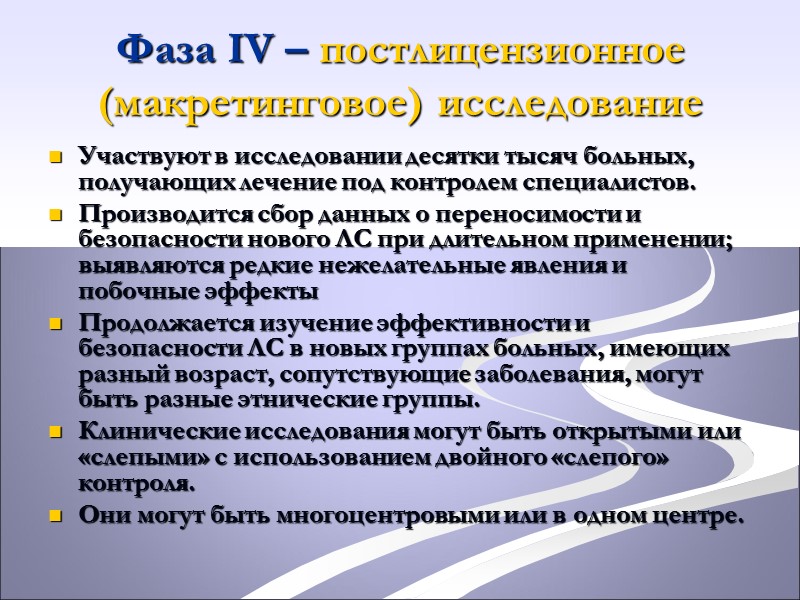 Фаза IV – постлицензионное (макретинговое) исследование

Участвуют в исследовании десятки тысяч больных, получающих лечение под контролем специалистов.

Производится сбор данных о переносимости и безопасности нового ЛС при длительном применении; выявляются редкие нежелательные явления и побочные эффекты

Продолжается изучение эффективности и безопасности ЛС в новых группах больных, имеющих разный возраст, сопутствующие заболевания, могут быть разные этнические группы.

Клинические исследования могут быть открытыми или «слепыми» с использованием двойного «слепого» контроля.

Они могут быть многоцентровыми или в одном центре.